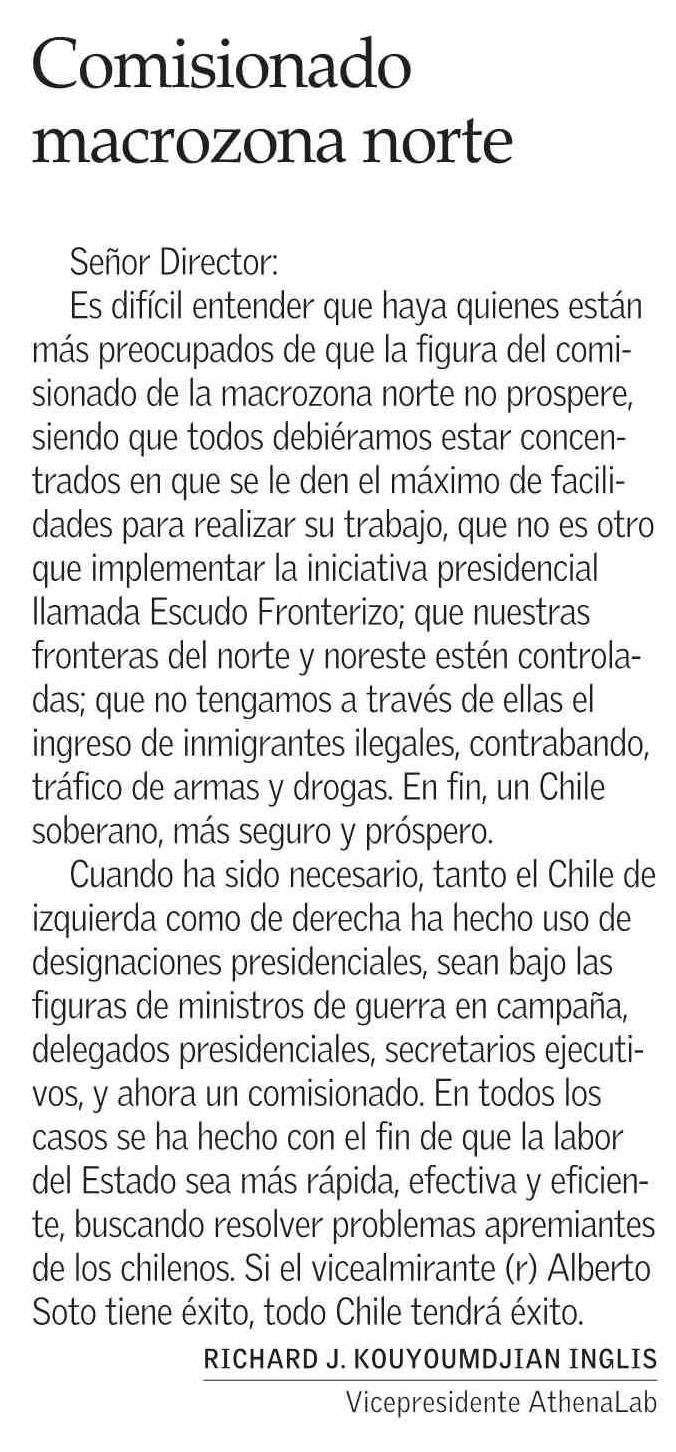 Comisionado macrozona norte

Señor Director:

Es difícil entender que haya quienes están más preocupados de que la figura del comisionado de la macrozona norte no prospere, siendo que todos debiéramos estar concentrados en que se le den el máximo de facilidades para realizar su trabajo, que no es otro que implementar la iniciativa presidencial llamada Escudo Fronterizo; que nuestras fronteras del norte y noreste estén controladas; que no tengamos a través de ellas el ingreso de inmigrantes ilegales, contrabando, tráfico de armas y drogas. En fin, un Chile soberano, más seguro y próspero.

Cuando ha sido necesario, tanto el Chile de izquierda como de derecha ha hecho uso de designaciones presidenciales, sean bajo las figuras de ministros de guerra en campaña, delegados presidenciales, secretarios ejecutivos, y ahora un comisionado. En todos los casos se ha hecho con el fin de que la labor del Estado sea más rápida, efectiva y eficiente, buscando resolver problemas apremiantes de los chilenos. Si el vicealmirante (r) Alberto Soto tiene éxito, todo Chile tendrá éxito.

RICHARD J. KOUYOUMDJIAN INGLIS
Vicepresidente AthenaLab